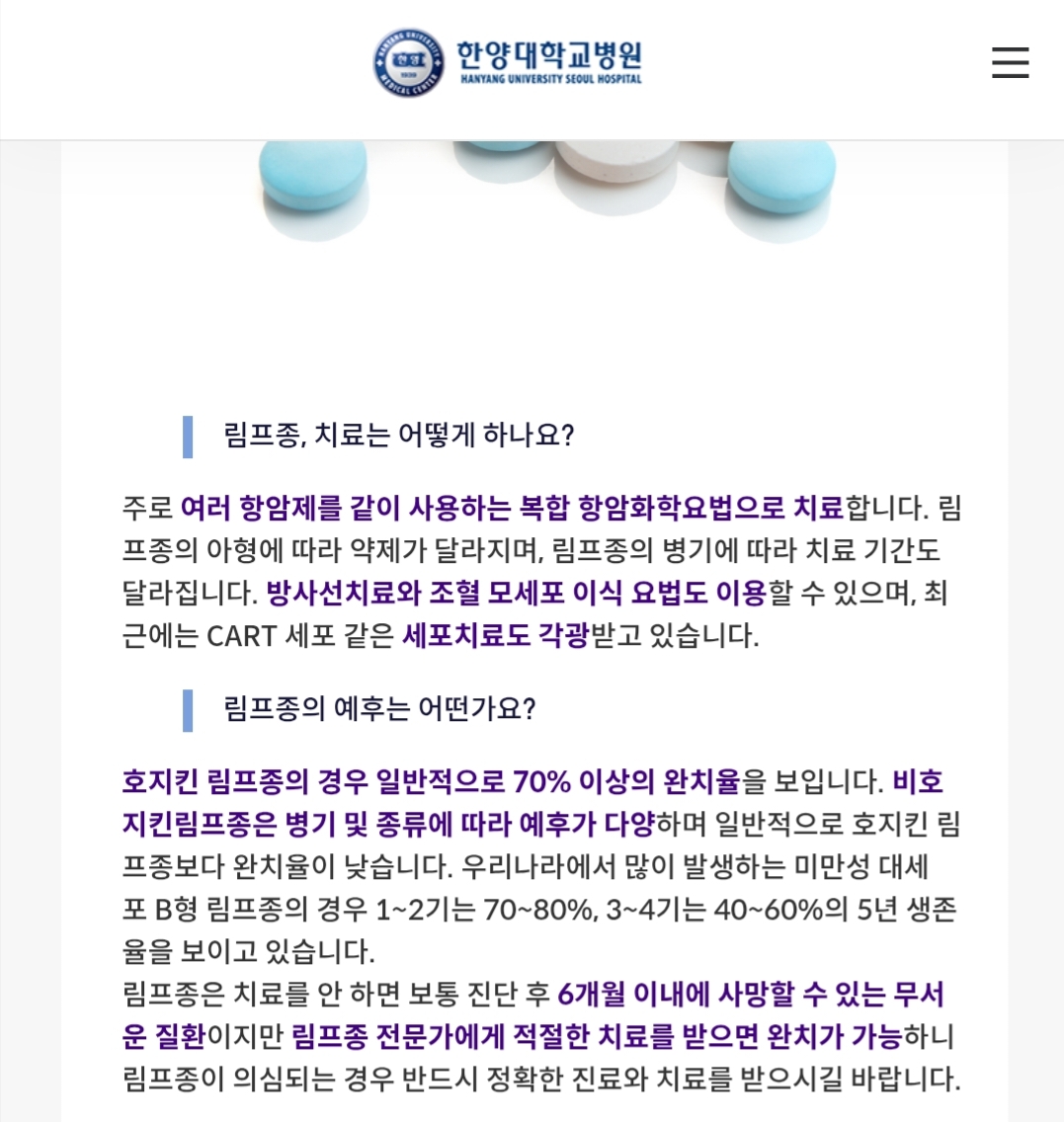 한양대학교병원
HANYANG UNIVERSITY SEOUL HOSPITAL

림프종, 치료는 어떻게 하나요?

주로 여러 항암제를 같이 사용하는 복합 항암화학요법으로 치료합니다. 림프종의 아형에 따라 약제가 달라지며, 림프종의 병기에 따라 치료 기간도 달라집니다. 방사선치료와 조혈 모세포 이식 요법도 이용할 수 있으며, 최근에는 CART 세포 같은 세포치료도 각광받고 있습니다.

림프종의 예후는 어떤가요?

호지킨 림프종의 경우 일반적으로 70% 이상의 완치율을 보입니다. 비호지킨림프종은 병기 및 종류에 따라 예후가 다양하며 일반적으로 호지킨 림프종보다 완치율이 낮습니다. 우리나라에서 많이 발생하는 미만성 대세포 B형 림프종의 경우 1~2기는 70~80%, 3~4기는 40~60%의 5년 생존율을 보이고 있습니다.
림프종은 치료를 안 하면 보통 진단 후 6개월 이내에 사망할 수 있는 무서운 질환이지만 림프종 전문가에게 적절한 치료를 받으면 완치가 가능하니 림프종이 의심되는 경우 반드시 정확한 진료와 치료를 받으시길 바랍니다.